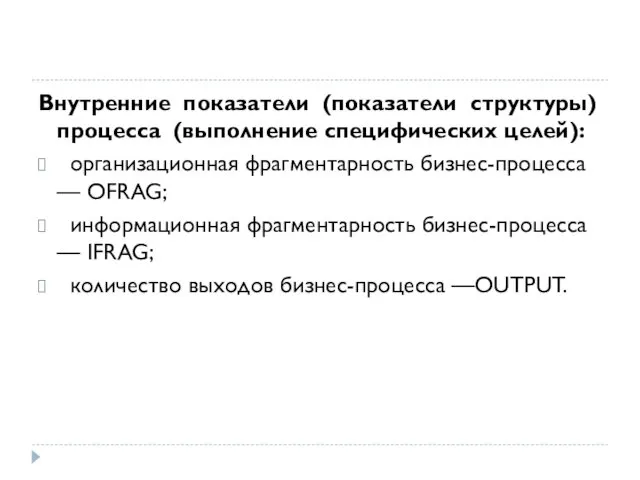 Внутренние показатели (показатели структуры) процесса (выполнение специфических целей):

 организационная фрагментарность бизнес-процесса — OFRAG;

 информационная фрагментарность бизнес-процесса — IFRAG;

 количество выходов бизнес-процесса —OUTPUT.